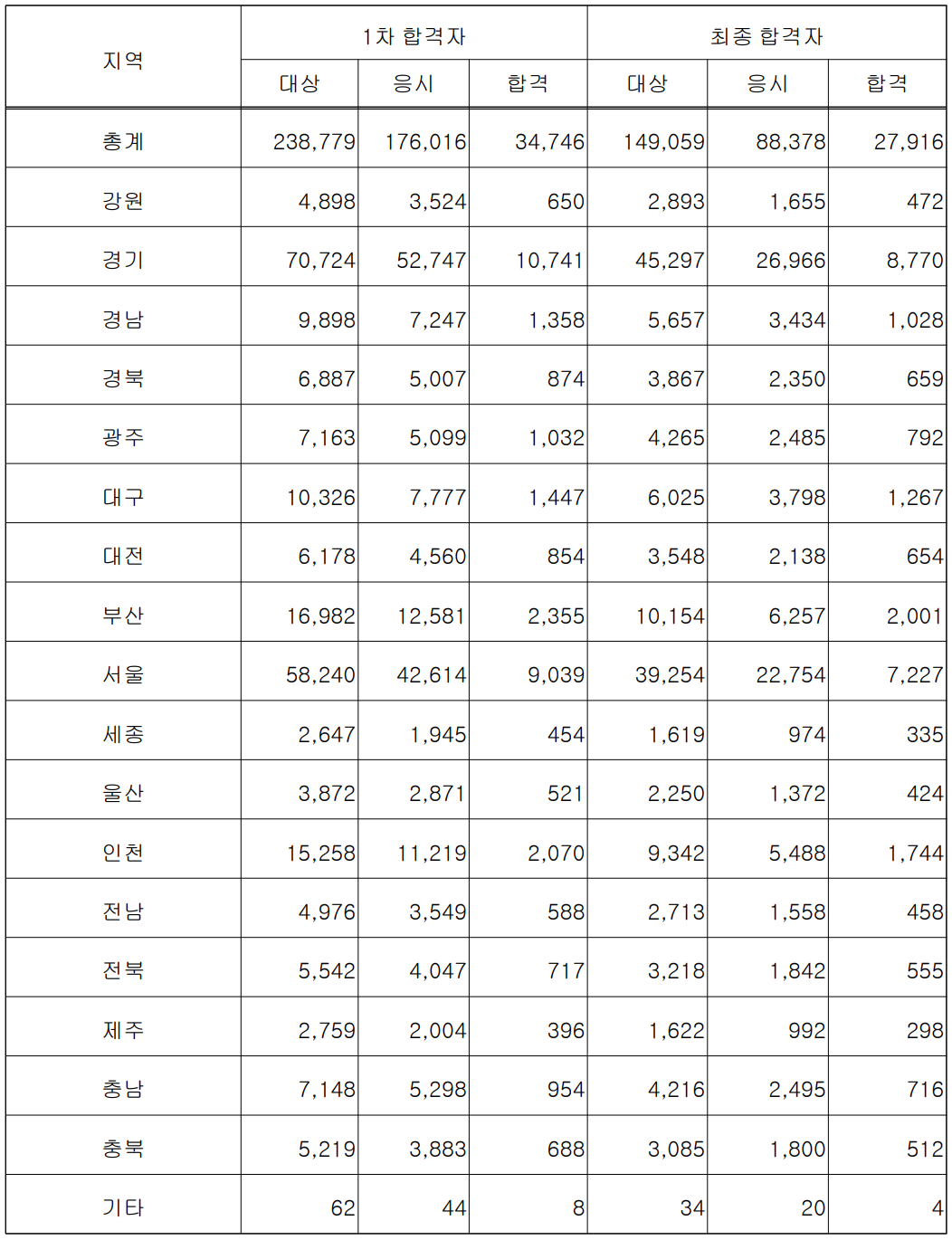 | 지역 | 1차 합격자 | | | 최종 합격자 | | |
|---|---|---|---|---|---|---|
| | 대상 | 응시 | 합격 | 대상 | 응시 | 합격 |
| 총계 | 238,779 | 176,016 | 34,746 | 149,059 | 88,378 | 27,916 |
| 강원 | 4,898 | 3,524 | 650 | 2,893 | 1,655 | 472 |
| 경기 | 70,724 | 52,747 | 10,741 | 45,297 | 26,966 | 8,770 |
| 경남 | 9,898 | 7,247 | 1,358 | 5,657 | 3,434 | 1,028 |
| 경북 | 6,887 | 5,007 | 874 | 3,867 | 2,350 | 659 |
| 광주 | 7,163 | 5,099 | 1,032 | 4,265 | 2,485 | 792 |
| 대구 | 10,326 | 7,777 | 1,447 | 6,025 | 3,798 | 1,267 |
| 대전 | 6,178 | 4,560 | 854 | 3,548 | 2,138 | 654 |
| 부산 | 16,982 | 12,581 | 2,355 | 10,154 | 6,257 | 2,001 |
| 서울 | 58,240 | 42,614 | 9,039 | 39,254 | 22,754 | 7,227 |
| 세종 | 2,647 | 1,945 | 454 | 1,619 | 974 | 335 |
| 울산 | 3,872 | 2,871 | 521 | 2,250 | 1,372 | 424 |
| 인천 | 15,258 | 11,219 | 2,070 | 9,342 | 5,488 | 1,744 |
| 전남 | 4,976 | 3,549 | 588 | 2,713 | 1,558 | 458 |
| 전북 | 5,542 | 4,047 | 717 | 3,218 | 1,842 | 555 |
| 제주 | 2,759 | 2,004 | 396 | 1,622 | 992 | 298 |
| 충남 | 7,148 | 5,298 | 954 | 4,216 | 2,495 | 716 |
| 충북 | 5,219 | 3,883 | 688 | 3,085 | 1,800 | 512 |
| 기타 | 62 | 44 | 8 | 34 | 20 | 4 |